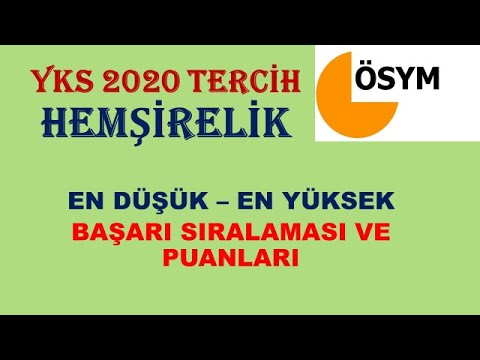 YKS 2020 TERCİH
HEMŞİRELİK

ÖSYM

EN DÜŞÜK – EN YÜKSEK
BAŞARI SIRALAMASI VE PUANLARI